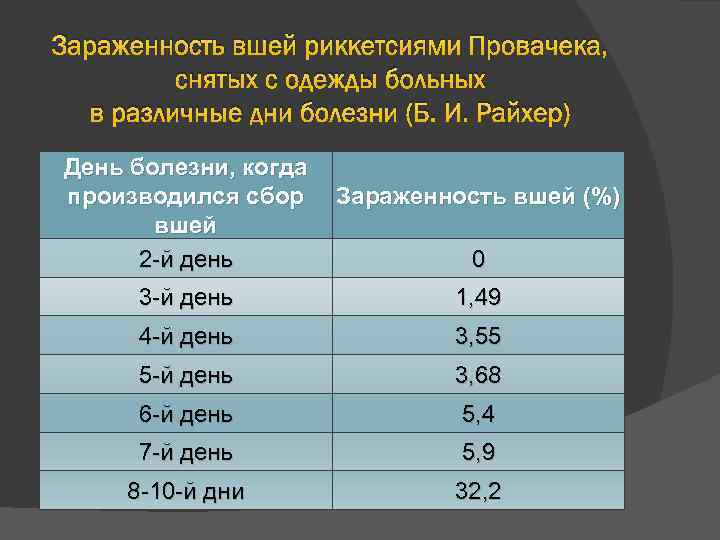 Зараженность вшей риккетсиями Провачека, снятых с одежды больных в различные дни болезни (Б. И. Райхер)

| День болезни, когда производился сбор вшей | Зараженность вшей (%) |
|---|---|
| 2-й день | 0 |
| 3-й день | 1,49 |
| 4-й день | 3,55 |
| 5-й день | 3,68 |
| 6-й день | 5,4 |
| 7-й день | 5,9 |
| 8-10-й дни | 32,2 |